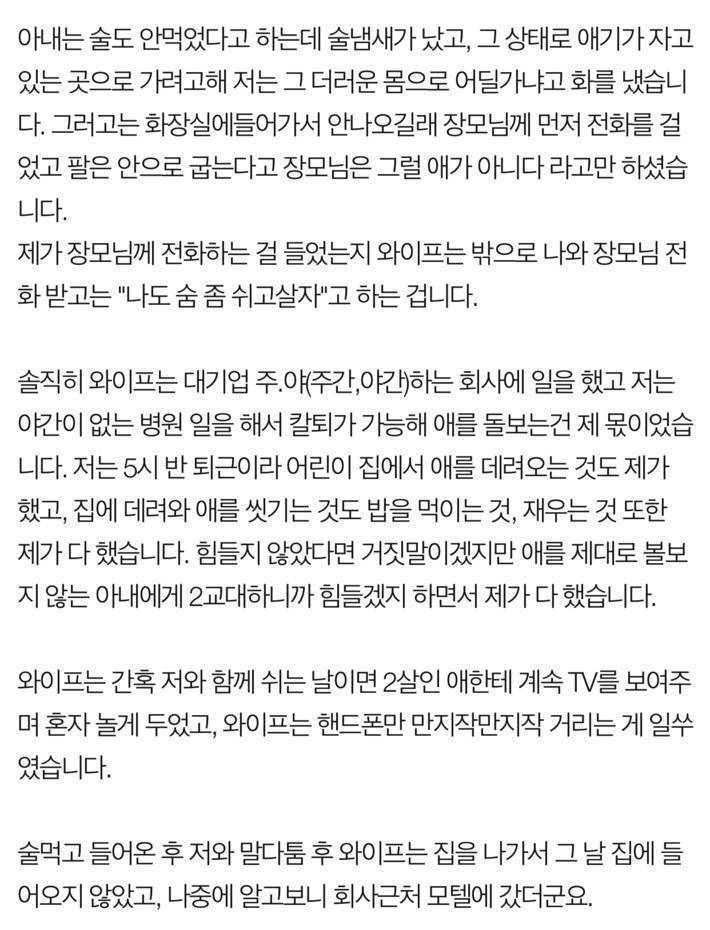 아내는 술도 안먹었다고 하는데 술냄새가 났고, 그 상태로 애기가 자고 있는 곳으로 가려고해 저는 그 더러운 몸으로 어딜가냐고 화를 냈습니다. 그러고는 화장실에들어가서 안나오길래 장모님께 먼저 전화를 걸었고 팔은 안으로 굽는다고 장모님은 그럴 애가 아니다 라고만 하셨습니다.
제가 장모님께 전화하는 걸 들었는지 와이프는 밖으로 나와 장모님 전화 받고는 "나도 숨 좀 쉬고살자"고 하는 겁니다.

솔직히 와이프는 대기업 주.야(주간,야간)하는 회사에 일을 했고 저는 야간이 없는 병원 일을 해서 칼퇴가 가능해 애를 돌보는건 제 몫이었습니다. 저는 5시 반 퇴근이라 어린이 집에서 애를 데려오는 것도 제가 했고, 집에 데려와 애를 씻기는 것도 밥을 먹이는 것, 재우는 것 또한 제가 다 했습니다. 힘들지 않았다면 거짓말이겠지만 애를 제대로 볼보지 않는 아내에게 2교대하니까 힘들겠지 하면서 제가 다 했습니다.

와이프는 간혹 저와 함께 쉬는 날이면 2살인 애한테 계속 TV를 보여주며 혼자 놀게 두었고, 와이프는 핸드폰만 만지작만지작 거리는 게 일쑤였습니다.

술먹고 들어온 후 저와 말다툼 후 와이프는 집을 나가서 그 날 집에 들어오지 않았고, 나중에 알고보니 회사근처 모텔에 갔더군요.